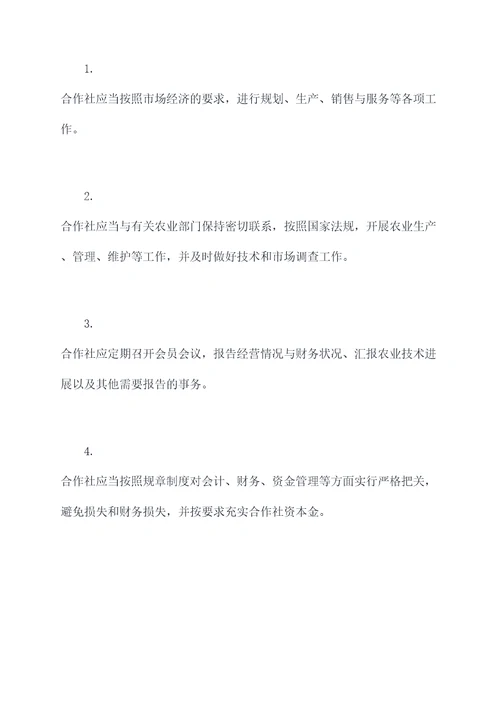 1.

合作社应当按照市场经济的要求，进行规划、生产、销售与服务等各项工作。

2.

合作社应当与有关农业部门保持密切联系，按照国家法规，开展农业生产、管理、维护等工作，并及时做好技术和市场调查工作。

3.

合作社应定期召开会员会议，报告经营情况与财务状况、汇报农业技术进展以及其他需要报告的事务。

4.

合作社应当按照规章制度对会计、财务、资金管理等方面实行严格把关，避免损失和财务损失，并按要求充实合作社资本金。